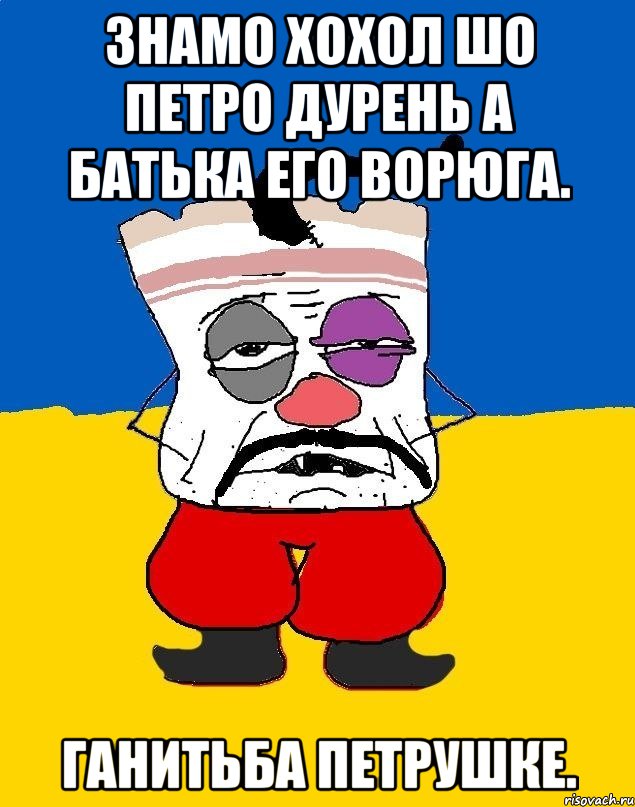 ЗНАМО ХОХОЛ ШО ПЕТРО ДУРЕНЬ А БАТЬКА ЕГО ВОРЮГА.

ГАНИТЬБА ПЕТРУШКЕ.

risovach.ru